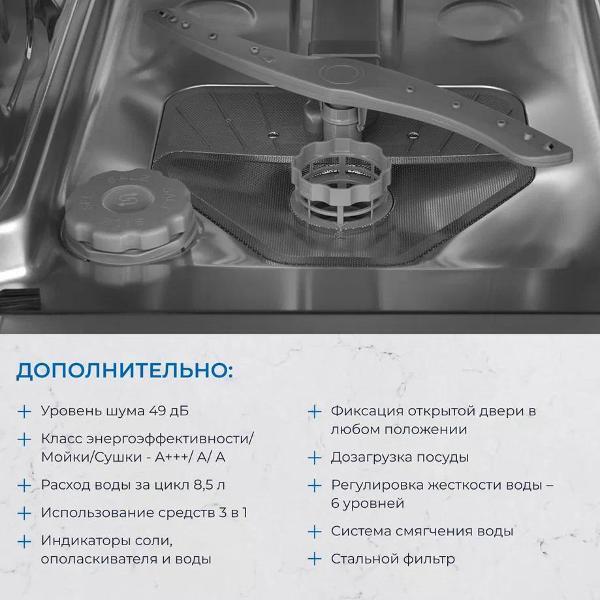 ДОПОЛНИТЕЛЬНО:

+ Уровень шума 49 дБ

+ Класс энергоэффективности/ Мойки/Сушки - А+++/ А/ А

+ Расход воды за цикл 8,5 л

+ Использование средств 3 в 1

+ Индикаторы соли, ополаскивателя и воды

+ Фиксация открытой двери в любом положении

+ Дозагрузка посуды

+ Регулировка жесткости воды – 6 уровней

+ Система смягчения воды

+ Стальной фильтр